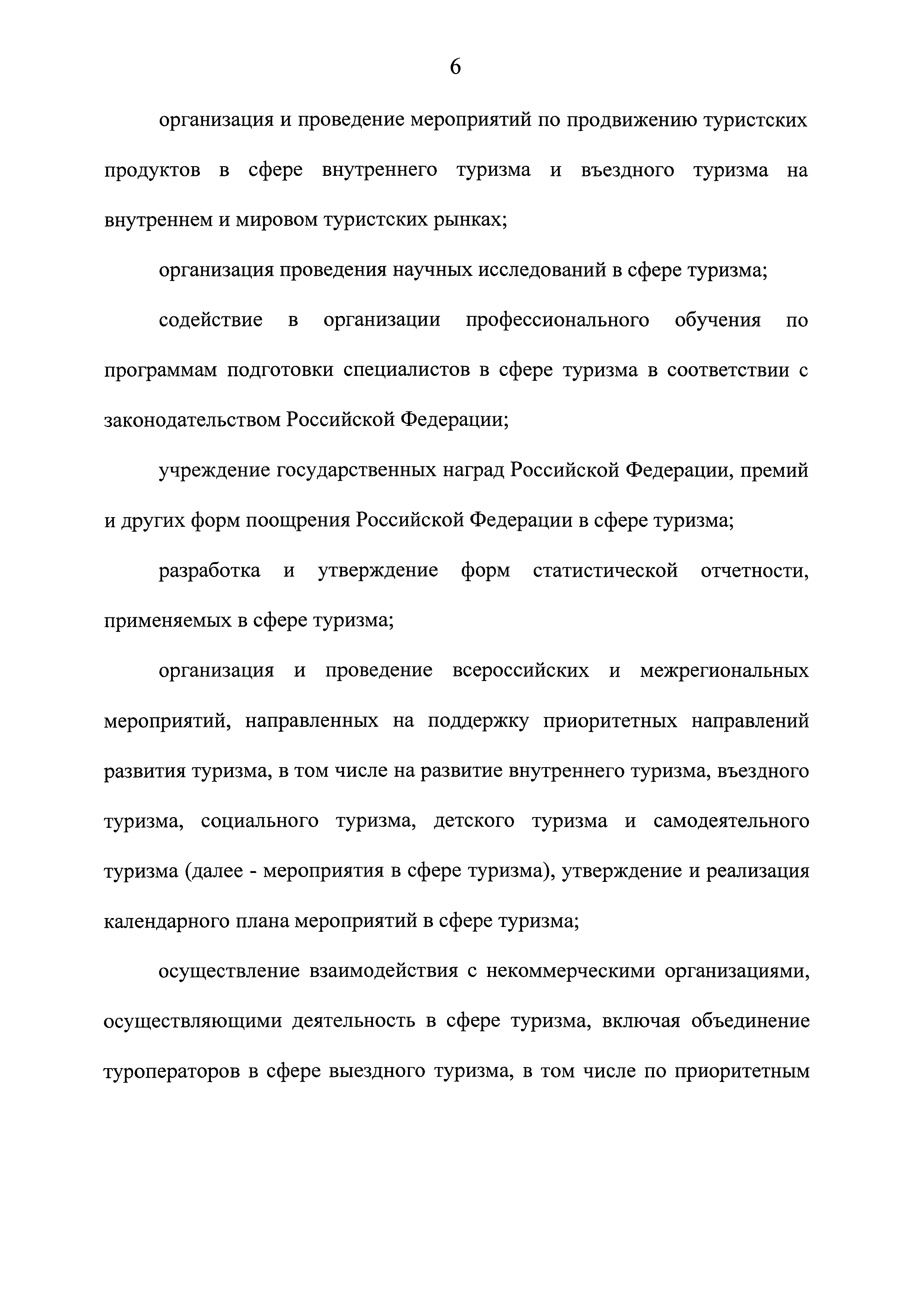 6

организация и проведение мероприятий по продвижению туристских продуктов в сфере внутреннего туризма и въездного туризма на внутреннем и мировом туристских рынках;

организация проведения научных исследований в сфере туризма;

содействие в организации профессионального обучения по программам подготовки специалистов в сфере туризма в соответствии с законодательством Российской Федерации;

учреждение государственных наград Российской Федерации, премий и других форм поощрения Российской Федерации в сфере туризма;

разработка и утверждение форм статистической отчетности, применяемых в сфере туризма;

организация и проведение всероссийских и межрегиональных мероприятий, направленных на поддержку приоритетных направлений развития туризма, в том числе на развитие внутреннего туризма, въездного туризма, социального туризма, детского туризма и самодеятельного туризма (далее - мероприятия в сфере туризма), утверждение и реализация календарного плана мероприятий в сфере туризма;

осуществление взаимодействия с некоммерческими организациями, осуществляющими деятельность в сфере туризма, включая объединение туроператоров в сфере выездного туризма, в том числе по приоритетным